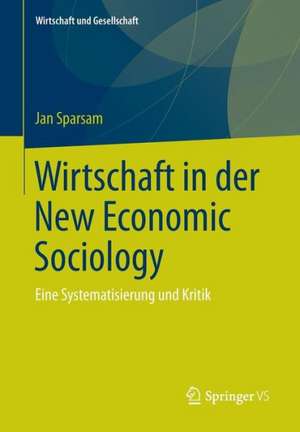 Wirtschaft und Gesellschaft

Jan Sparsam

Wirtschaft in der New Economic Sociology

Eine Systematisierung und Kritik

Springer VS